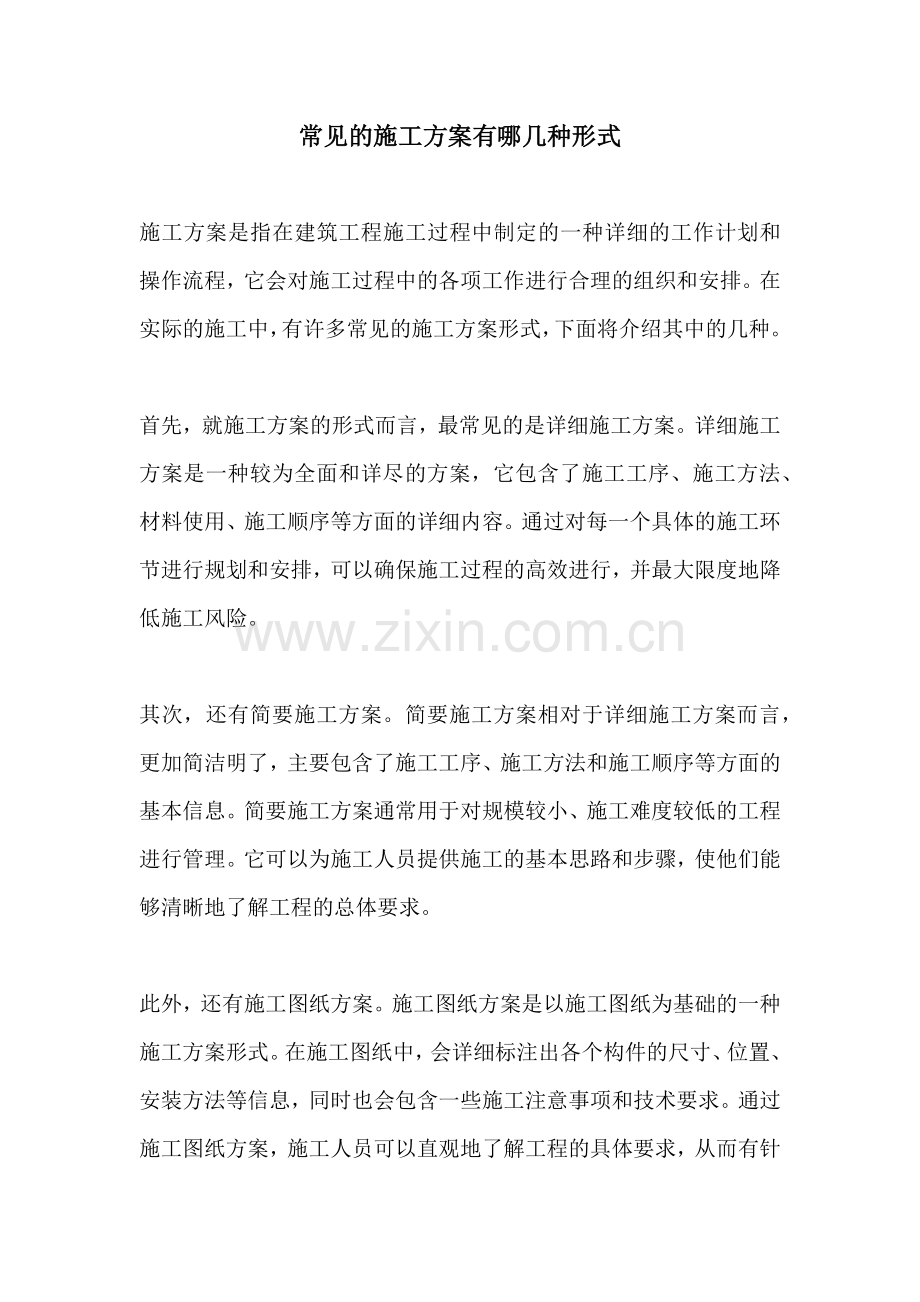 常见的施工方案有哪几种形式

施工方案是指在建筑工程施工过程中制定的一种详细的工作计划和操作流程，它会对施工过程中的各项工作进行合理的组织和安排。在实际的施工中，有许多常见的施工方案形式，下面将介绍其中的几种。

首先，就施工方案的形式而言，最常见的是详细施工方案。详细施工方案是一种较为全面和详尽的方案，它包含了施工工序、施工方法、材料使用、施工顺序等方面的详细内容。通过对每一个具体的施工环节进行规划和安排，可以确保施工过程的高效进行，并最大限度地降低施工风险。

www.zixin.com.cn

其次，还有简要施工方案。简要施工方案相对于详细施工方案而言，更加简洁明了，主要包含了施工工序、施工方法和施工顺序等方面的基本信息。简要施工方案通常用于对规模较小、施工难度较低的工程进行管理。它可以为施工人员提供施工的基本思路和步骤，使他们能够清晰地了解工程的总体要求。

此外，还有施工图纸方案。施工图纸方案是以施工图纸为基础的一种施工方案形式。在施工图纸中，会详细标注出各个构件的尺寸、位置、安装方法等信息，同时也会包含一些施工注意事项和技术要求。通过施工图纸方案，施工人员可以直观地了解工程的具体要求，从而有针